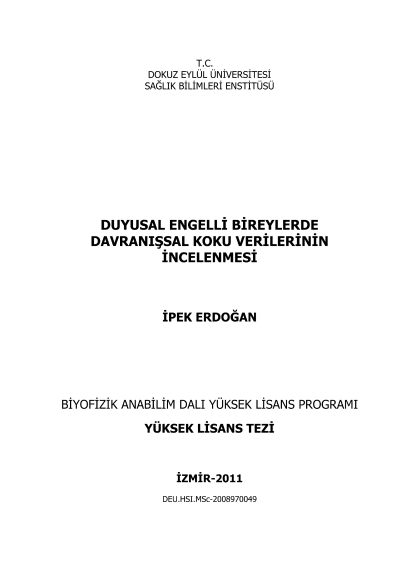 T.C.
DOKUZ EYLÜL ÜNİVERSİTESİ
SAĞLIK BİLİMLERİ ENSTİTÜSÜ

DUYUSAL ENGELLİ BİREYLERDE DAVRANIŞSAL KOKU VERİLERİNİN İNCELENMESİ

İPEK ERDOĞAN

BİYOFİZİK ANABİLİM DALI YÜKSEK LİSANS PROGRAMI

YÜKSEK LİSANS TEZİ

İZMİR-2011

DEU.HSI.MSc-2008970049